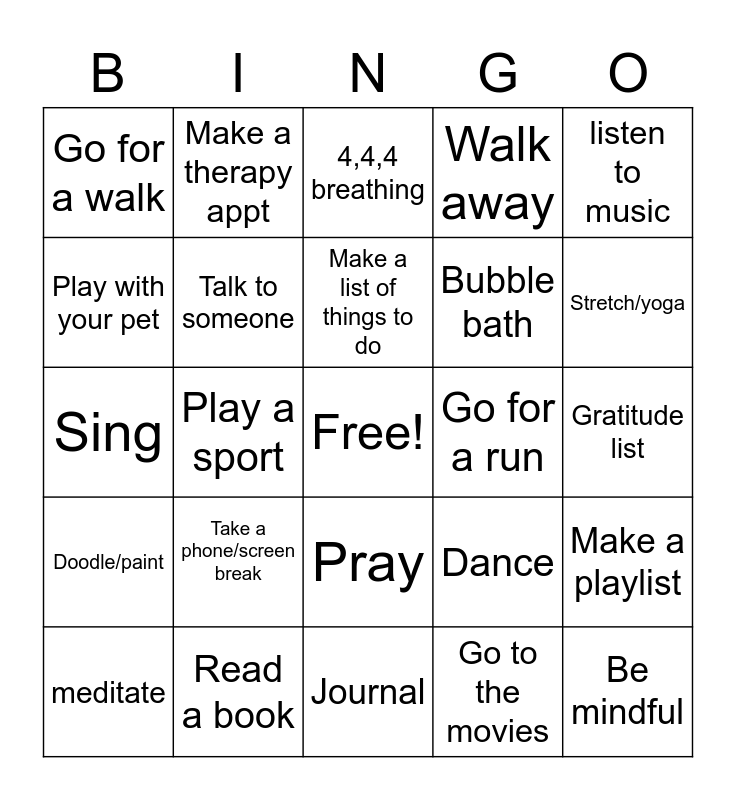 | B | I | N | G | O |
|---|---|---|---|---|
| Go for a walk | Make a therapy appt | 4,4,4 breathing | Walk away | listen to music |
| Play with your pet | Talk to someone | Make a list of things to do | Bubble bath | Stretch/yoga |
| Sing | Play a sport | Free! | Go for a run | Gratitude list |
| Doodle/paint | Take a phone/screen break | Pray | Dance | Make a playlist |
| meditate | Read a book | Journal | Go to the movies | Be mindful |